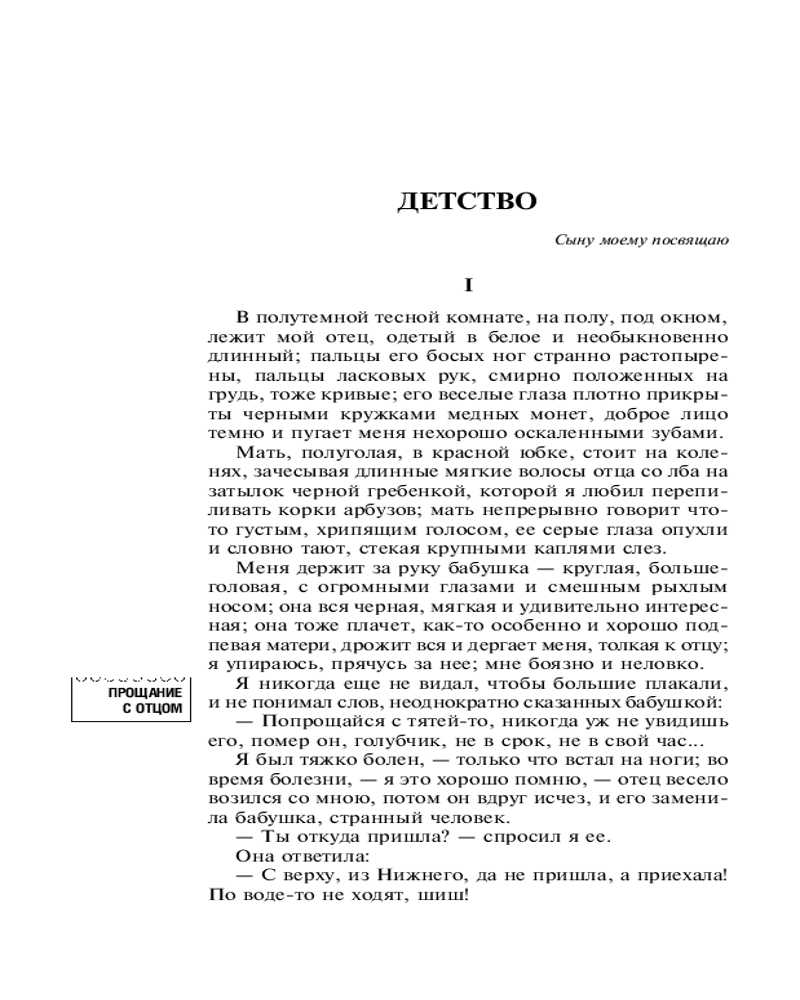 ДЕТСТВО

Сыну моему посвящаю

I

В полутемной тесной комнате, на полу, под окном, лежит мой отец, одетый в белое и необыкновенно длинный; пальцы его босых ног странно растопырены, пальцы ласковых рук, смирно положенных на грудь, тоже кривые; его веселые глаза плотно прикрыты черными кружками медных монет, доброе лицо темно и пугает меня нехорошо оскаленными зубами.

Мать, полуголая, в красной юбке, стоит на коленях, зачесывая длинные мягкие волосы отца со лба на затылок черной гребенкой, которой я любил перепиливать корки арбузов; мать непрерывно говорит что-то густым, хрипящим голосом, ее серые глаза опухли и словно тают, стекая крупными каплями слез.

Меня держит за руку бабушка — круглая, большеголовая, с огромными глазами и смешным рыхлым носом; она вся черная, мягкая и удивительно интересная; она тоже плачет, как-то особенно и хорошо подпевая матери, дрожит вся и дергает меня, толкая к отцу; я упираюсь, прячусь за нее; мне боязно и неловко.

ПРОЩАНИЕ С ОТЦОМ

Я никогда еще не видал, чтобы большие плакали, и не понимал слов, неоднократно сказанных бабушкой:

— Попрощайся с тятей-то, никогда уж не увидишь его, помер он, голубчик, не в срок, не в свой час...

Я был тяжко болен, — только что встал на ноги; во время болезни, — я это хорошо помню, — отец весело возился со мною, потом он вдруг исчез, и его заменила бабушка, странный человек.

— Ты откуда пришла? — спросил я ее.

Она ответила:

— С верху, из Нижнего, да не пришла, а приехала! По воде-то не ходят, шиш!